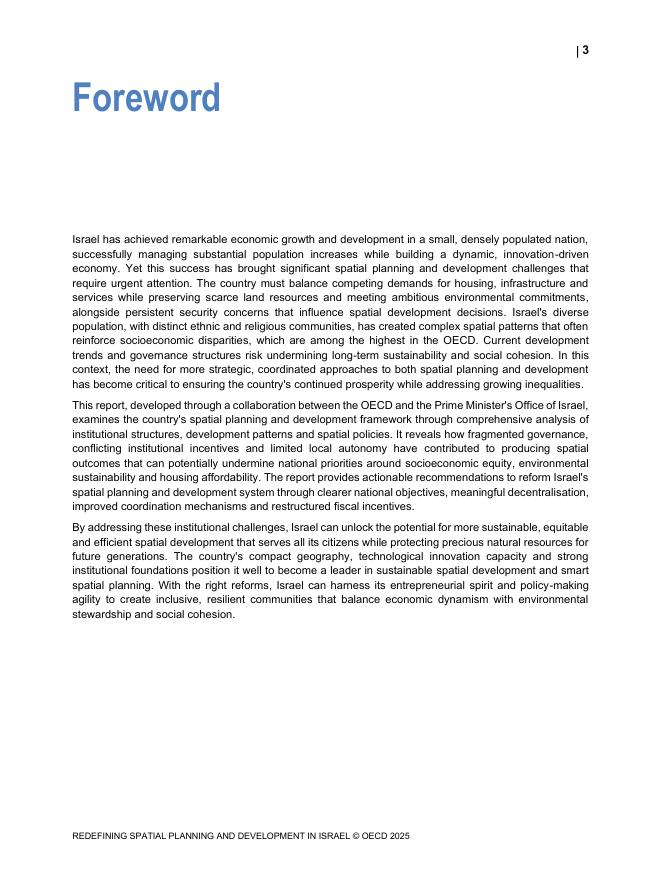 | 3

Foreword

Israel has achieved remarkable economic growth and development in a small, densely populated nation, successfully managing substantial population increases while building a dynamic, innovation-driven economy. Yet this success has brought significant spatial planning and development challenges that require urgent attention. The country must balance competing demands for housing, infrastructure and services while preserving scarce land resources and meeting ambitious environmental commitments, alongside persistent security concerns that influence spatial development decisions. Israel's diverse population, with distinct ethnic and religious communities, has created complex spatial patterns that often reinforce socioeconomic disparities, which are among the highest in the OECD. Current development trends and governance structures risk undermining long-term sustainability and social cohesion. In this context, the need for more strategic, coordinated approaches to both spatial planning and development has become critical to ensuring the country's continued prosperity while addressing growing inequalities.

This report, developed through a collaboration between the OECD and the Prime Minister's Office of Israel, examines the country's spatial planning and development framework through comprehensive analysis of institutional structures, development patterns and spatial policies. It reveals how fragmented governance, conflicting institutional incentives and limited local autonomy have contributed to producing spatial outcomes that can potentially undermine national priorities around socioeconomic equity, environmental sustainability and housing affordability. The report provides actionable recommendations to reform Israel's spatial planning and development system through clearer national objectives, meaningful decentralisation, improved coordination mechanisms and restructured fiscal incentives.

By addressing these institutional challenges, Israel can unlock the potential for more sustainable, equitable and efficient spatial development that serves all its citizens while protecting precious natural resources for future generations. The country's compact geography, technological innovation capacity and strong institutional foundations position it well to become a leader in sustainable spatial development and smart spatial planning. With the right reforms, Israel can harness its entrepreneurial spirit and policy-making agility to create inclusive, resilient communities that balance economic dynamism with environmental stewardship and social cohesion.

REDEFINING SPATIAL PLANNING AND DEVELOPMENT IN ISRAEL © OECD 2025